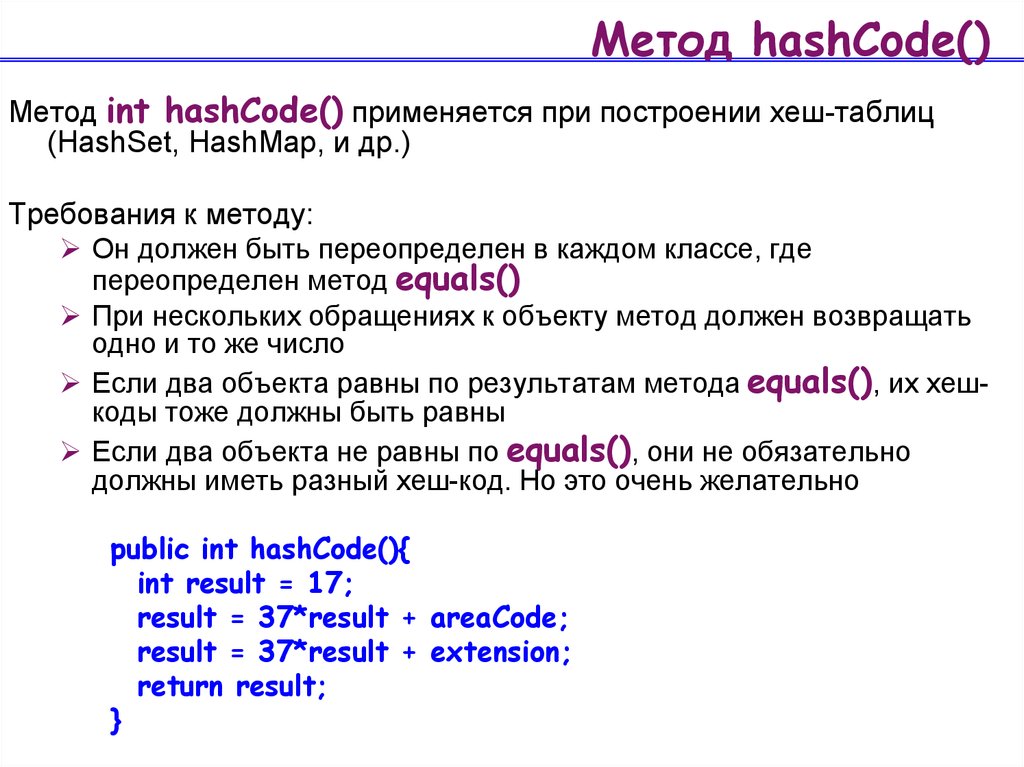 Метод hashCode()

Метод int hashCode() применяется при построении хеш-таблиц (HashSet, HashMap, и др.)

Требования к методу:
➢ Он должен быть переопределен в каждом классе, где переопределен метод equals()
➢ При нескольких обращениях к объекту метод должен возвращать одно и то же число
➢ Если два объекта равны по результатам метода equals(), их хеш-коды тоже должны быть равны
➢ Если два объекта не равны по equals(), они не обязательно должны иметь разный хеш-код. Но это очень желательно

public int hashCode(){
  int result = 17;
  result = 37*result + areaCode;
  result = 37*result + extension;
  return result;
}